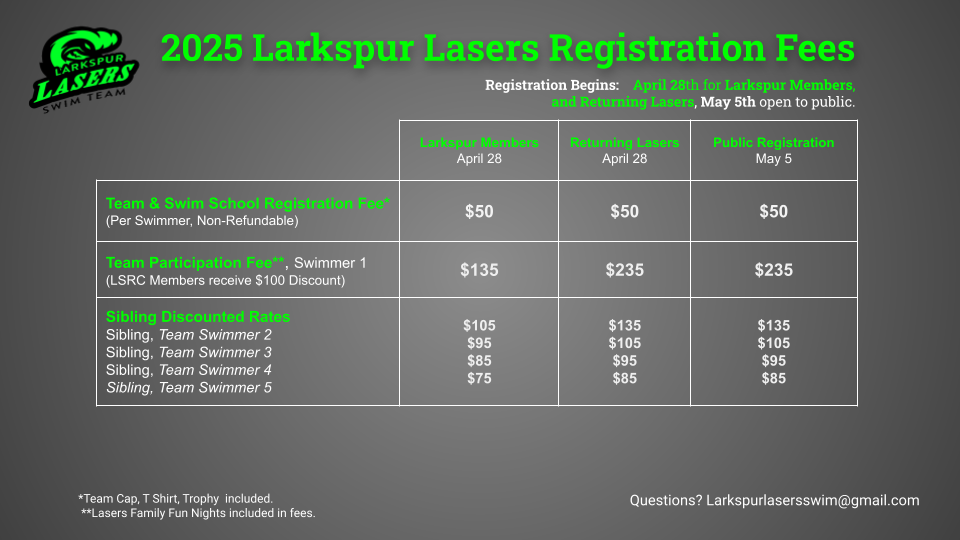 LARKSPUR LASERS SWIM TEAM

2025 Larkspur Lasers Registration Fees

Registration Begins: April 28th for Larkspur Members, and Returning Lasers, May 5th open to public.

| | Larkspur Members April 28 | Returning Lasers April 28 | Public Registration May 5 |
|---|---|---|---|
| Team & Swim School Registration Fee* (Per Swimmer, Non-Refundable) | $50 | $50 | $50 |
| Team Participation Fee**, Swimmer 1 (LSRC Members receive $100 Discount) | $135 | $235 | $235 |
| Sibling Discounted Rates Sibling, Team Swimmer 2 Sibling, Team Swimmer 3 Sibling, Team Swimmer 4 Sibling, Team Swimmer 5 | $105 $95 $85 $75 | $135 $105 $95 $85 | $135 $105 $95 $85 |

*Team Cap, T Shirt, Trophy included.
**Lasers Family Fun Nights included in fees.

Questions? Larkspurlasersswim@gmail.com